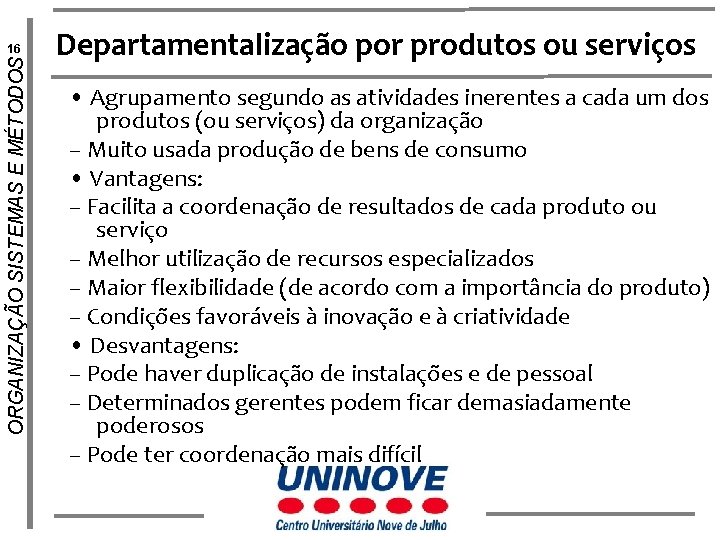 16

ORGANIZAÇÃO SISTEMAS E MÉTODOS

Departamentalização por produtos ou serviços

• Agrupamento segundo as atividades inerentes a cada um dos produtos (ou serviços) da organização

– Muito usada produção de bens de consumo

• Vantagens:

– Facilita a coordenação de resultados de cada produto ou serviço

– Melhor utilização de recursos especializados

– Maior flexibilidade (de acordo com a importância do produto)

– Condições favoráveis à inovação e à criatividade

• Desvantagens:

– Pode haver duplicação de instalações e de pessoal

– Determinados gerentes podem ficar demasiadamente poderosos

– Pode ter coordenação mais difícil

UNINOVE

Centro Universitário Nove de Julho